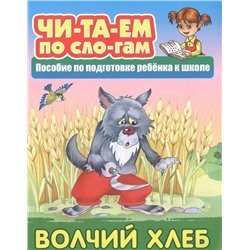 ЧИ-ТА-ЕМ ПО СЛО-ГАМ

Пособие по подготовке ребёнка к школе

ВОЛЧИЙ ХЛЕБ